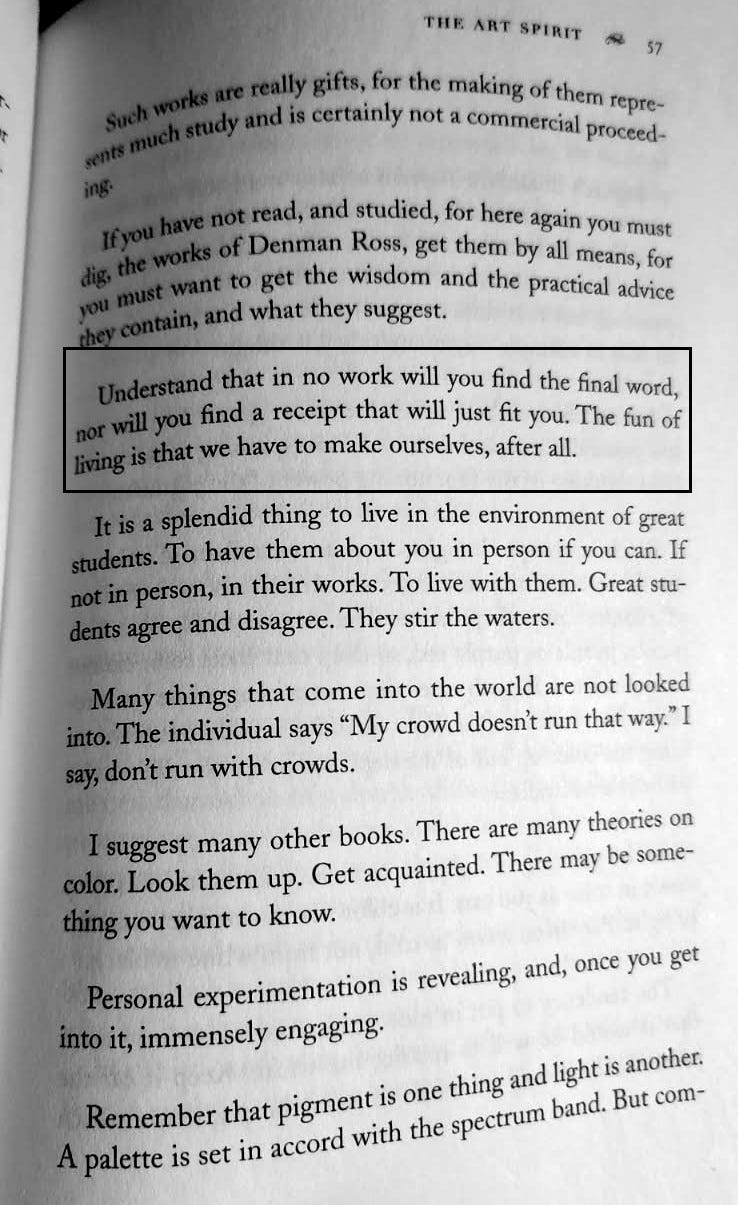 THE ART SPIRIT 57

Such works are really gifts, for the making of them represents much study and is certainly not a commercial proceeding.

If you have not read, and studied, for here again you must dig, the works of Denman Ross, get them by all means, for you must want to get the wisdom and the practical advice they contain, and what they suggest.

Understand that in no work will you find the final word, nor will you find a receipt that will just fit you. The fun of living is that we have to make ourselves, after all.

It is a splendid thing to live in the environment of great students. To have them about you in person if you can. If not in person, in their works. To live with them. Great students agree and disagree. They stir the waters.

Many things that come into the world are not looked into. The individual says "My crowd doesn't run that way." I say, don't run with crowds.

I suggest many other books. There are many theories on color. Look them up. Get acquainted. There may be something you want to know.

Personal experimentation is revealing, and, once you get into it, immensely engaging.

Remember that pigment is one thing and light is another. A palette is set in accord with the spectrum band. But com-